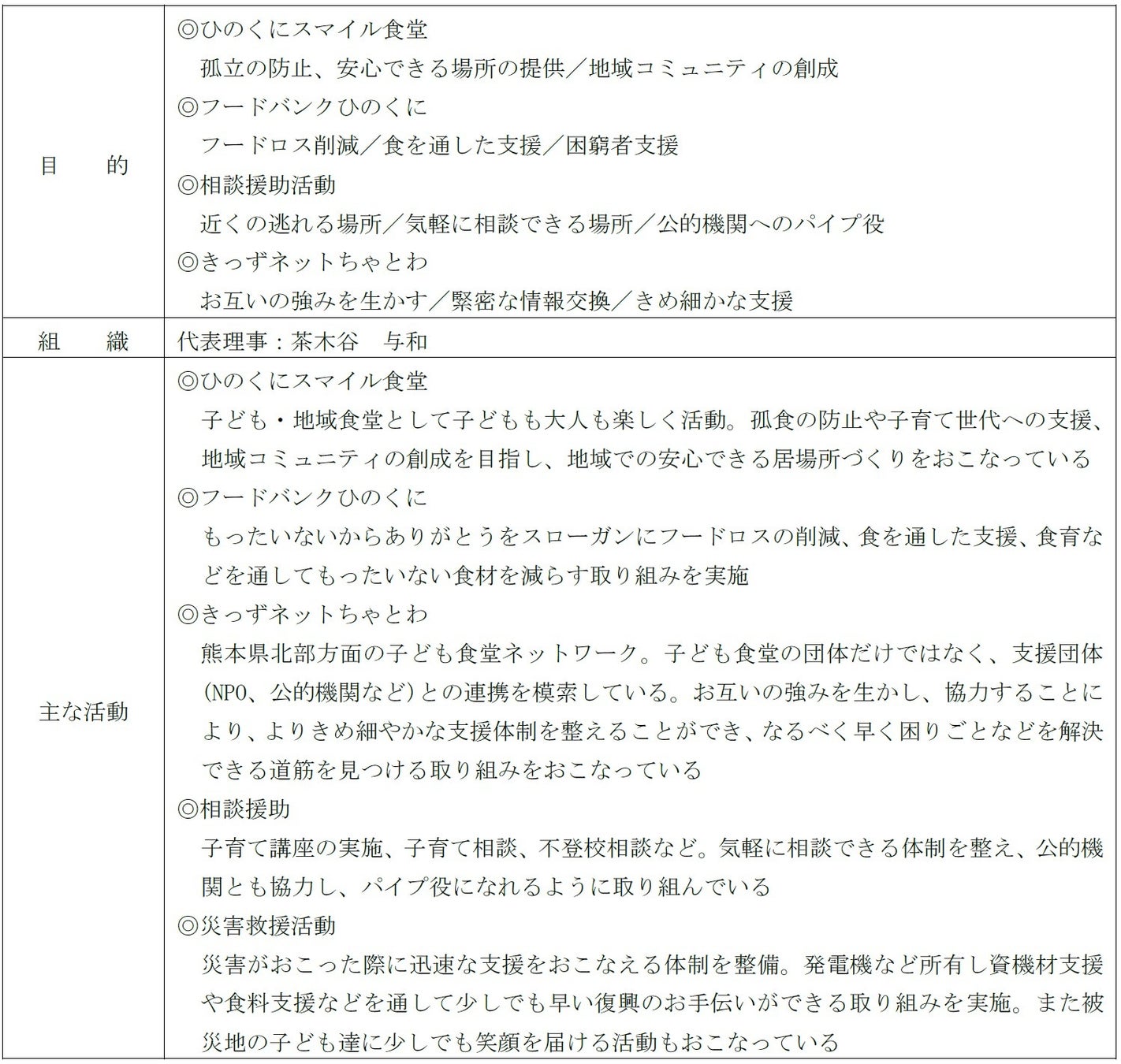 | 目　　的 | ◎ひのくにスマイル食堂<br>孤立の防止、安心できる場所の提供／地域コミュニティの創成<br>◎フードバンクひのくに<br>フードロス削減／食を通した支援／困窮者支援<br>◎相談援助活動<br>近くの逃れる場所／気軽に相談できる場所／公的機関へのパイプ役<br>◎きっずネットちゃとわ<br>お互いの強みを生かす／緊密な情報交換／きめ細かな支援 |
|---|---|
| 組　　織 | 代表理事：茶木谷　与和 |
| 主な活動 | ◎ひのくにスマイル食堂<br>子ども・地域食堂として子どもも大人も楽しく活動。孤食の防止や子育て世代への支援、地域コミュニティの創成を目指し、地域での安心できる居場所づくりをおこなっている<br>◎フードバンクひのくに<br>もったいないからありがとうをスローガンにフードロスの削減、食を通した支援、食育などを通してもったいない食材を減らす取り組みを実施<br>◎きっずネットちゃとわ<br>熊本県北部方面の子ども食堂ネットワーク。子ども食堂の団体だけではなく、支援団体(NPO、公的機関など)との連携を模索している。お互いの強みを生かし、協力することにより、よりきめ細やかな支援体制を整えることができ、なるべく早く困りごとなどを解決できる道筋を見つける取り組みをおこなっている<br>◎相談援助<br>子育て講座の実施、子育て相談、不登校相談など。気軽に相談できる体制を整え、公的機関とも協力し、パイプ役になれるように取り組んでいる<br>◎災害救援活動<br>災害がおこった際に迅速な支援をおこなえる体制を整備。発電機など所有し資機材支援や食料支援などを通して少しでも早い復興のお手伝いができる取り組みを実施。また被災地の子ども達に少しでも笑顔を届ける活動もおこなっている |